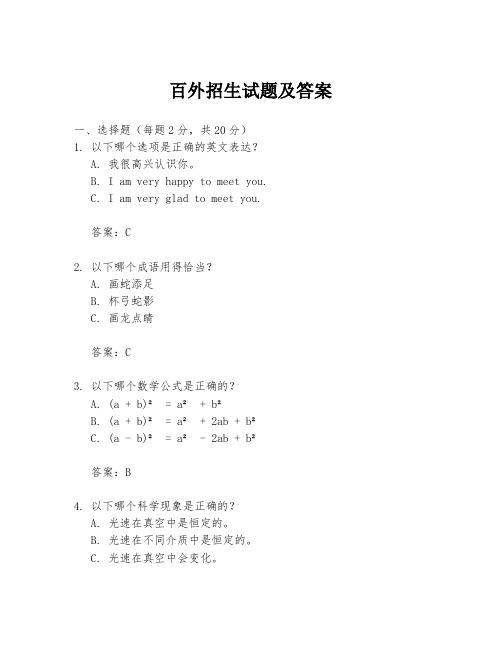 百外招生试题及答案

一、选择题（每题2分，共20分）

1. 以下哪个选项是正确的英文表达？
A. 我很高兴认识你。
B. I am very happy to meet you.
C. I am very glad to meet you.

答案：C

2. 以下哪个成语用得恰当？
A. 画蛇添足
B. 杯弓蛇影
C. 画龙点睛

答案：C

3. 以下哪个数学公式是正确的？
A. $(a + b)^2 = a^2 + b^2$
B. $(a + b)^2 = a^2 + 2ab + b^2$
C. $(a - b)^2 = a^2 - 2ab + b^2$

答案：B

4. 以下哪个科学现象是正确的？
A. 光速在真空中是恒定的。
B. 光速在不同介质中是恒定的。
C. 光速在真空中会变化。